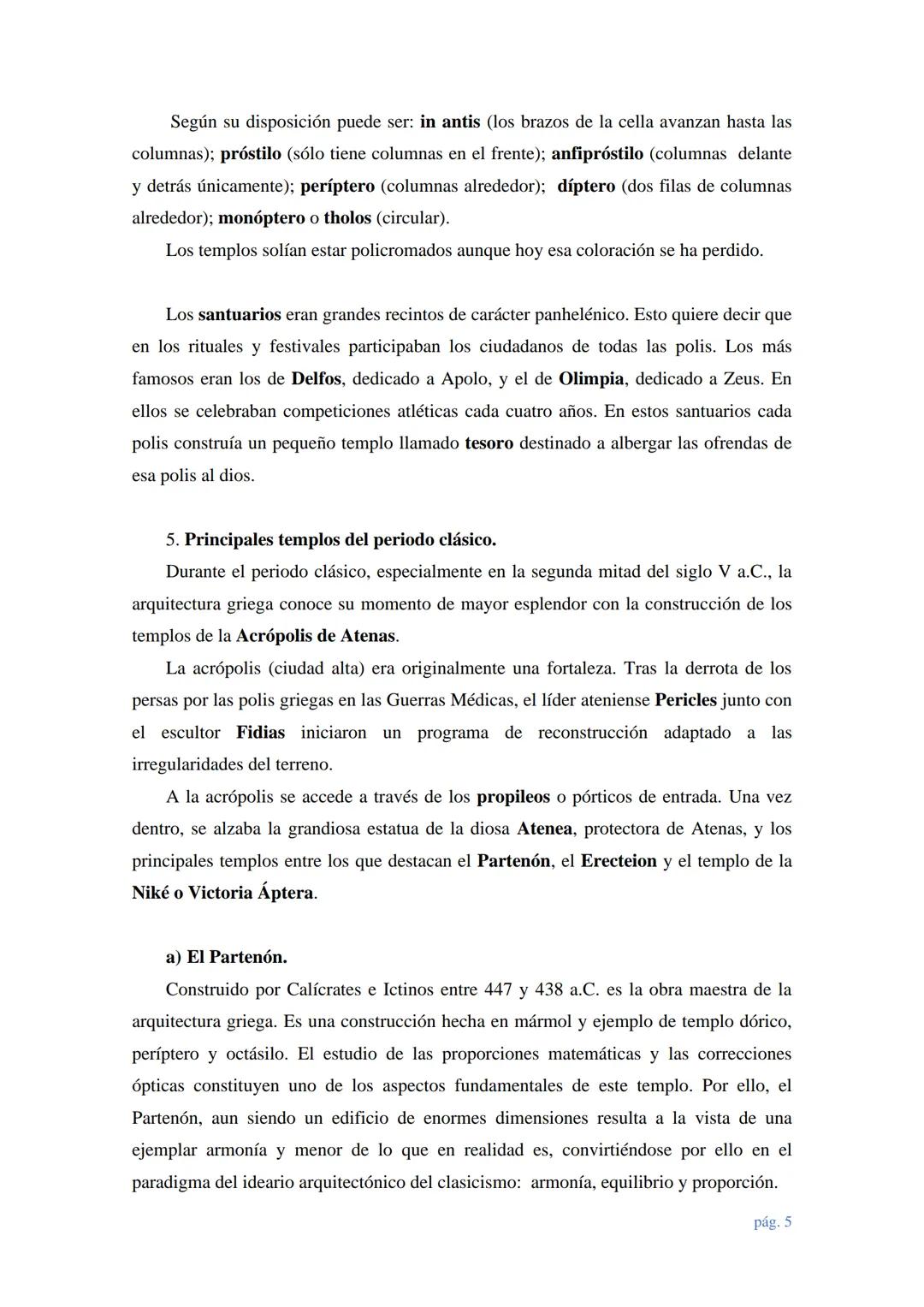 Según su disposición puede ser: in antis (los brazos de la cella avanzan hasta las columnas); próstilo (sólo tiene columnas en el frente); anfipróstilo (columnas delante y detrás únicamente); períptero (columnas alrededor); díptero (dos filas de columnas alrededor); monóptero o tholos (circular).

Los templos solían estar policromados aunque hoy esa coloración se ha perdido.

Los santuarios eran grandes recintos de carácter panhelénico. Esto quiere decir que en los rituales y festivales participaban los ciudadanos de todas las polis. Los más famosos eran los de Delfos, dedicado a Apolo, y el de Olimpia, dedicado a Zeus. En ellos se celebraban competiciones atléticas cada cuatro años. En estos santuarios cada polis construía un pequeño templo llamado tesoro destinado a albergar las ofrendas de esa polis al dios.

5. Principales templos del periodo clásico.

Durante el periodo clásico, especialmente en la segunda mitad del siglo V a.C., la arquitectura griega conoce su momento de mayor esplendor con la construcción de los templos de la Acrópolis de Atenas.

La acrópolis (ciudad alta) era originalmente una fortaleza. Tras la derrota de los persas por las polis griegas en las Guerras Médicas, el líder ateniense Pericles junto con el escultor Fidias iniciaron un programa de reconstrucción adaptado a las irregularidades del terreno.

A la acrópolis se accede a través de los propileos o pórticos de entrada. Una vez dentro, se alzaba la grandiosa estatua de la diosa Atenea, protectora de Atenas, y los principales templos entre los que destacan el Partenón, el Erecteion y el templo de la Niké o Victoria Áptera.

a) El Partenón.

Construido por Calícrates e Ictinos entre 447 y 438 a.C. es la obra maestra de la arquitectura griega. Es una construcción hecha en mármol y ejemplo de templo dórico, períptero y octásilo. El estudio de las proporciones matemáticas y las correcciones ópticas constituyen uno de los aspectos fundamentales de este templo. Por ello, el Partenón, aun siendo un edificio de enormes dimensiones resulta a la vista de una ejemplar armonía y menor de lo que en realidad es, convirtiéndose por ello en el paradigma del ideario arquitectónico del clasicismo: armonía, equilibrio y proporción.

pág. 5